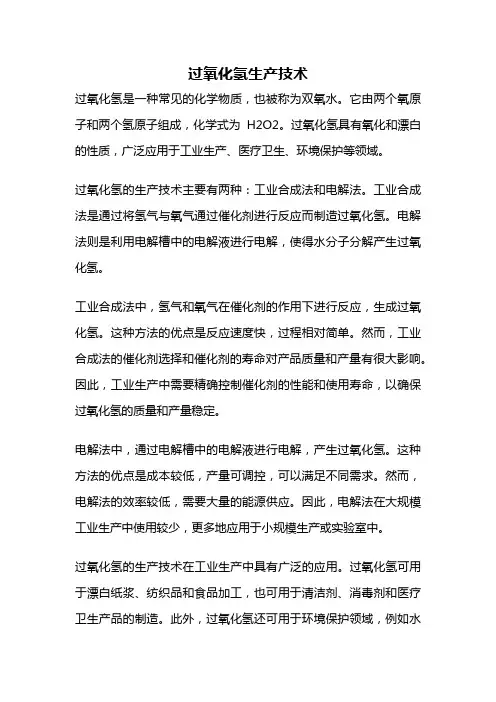 过氧化氢生产技术

过氧化氢是一种常见的化学物质，也被称为双氧水。它由两个氧原子和两个氢原子组成，化学式为 H2O2。过氧化氢具有氧化和漂白的性质，广泛应用于工业生产、医疗卫生、环境保护等领域。

过氧化氢的生产技术主要有两种：工业合成法和电解法。工业合成法是通过将氢气与氧气通过催化剂进行反应而制造过氧化氢。电解法则是利用电解槽中的电解液进行电解，使得水分子分解产生过氧化氢。

工业合成法中，氢气和氧气在催化剂的作用下进行反应，生成过氧化氢。这种方法的优点是反应速度快，过程相对简单。然而，工业合成法的催化剂选择和催化剂的寿命对产品质量和产量有很大影响。因此，工业生产中需要精确控制催化剂的性能和使用寿命，以确保过氧化氢的质量和产量稳定。

电解法中，通过电解槽中的电解液进行电解，产生过氧化氢。这种方法的优点是成本较低，产量可调控，可以满足不同需求。然而，电解法的效率较低，需要大量的能源供应。因此，电解法在大规模工业生产中使用较少，更多地应用于小规模生产或实验室中。

过氧化氢的生产技术在工业生产中具有广泛的应用。过氧化氢可用于漂白纸浆、纺织品和食品加工，也可用于清洁剂、消毒剂和医疗卫生产品的制造。此外，过氧化氢还可用于环境保护领域，例如水